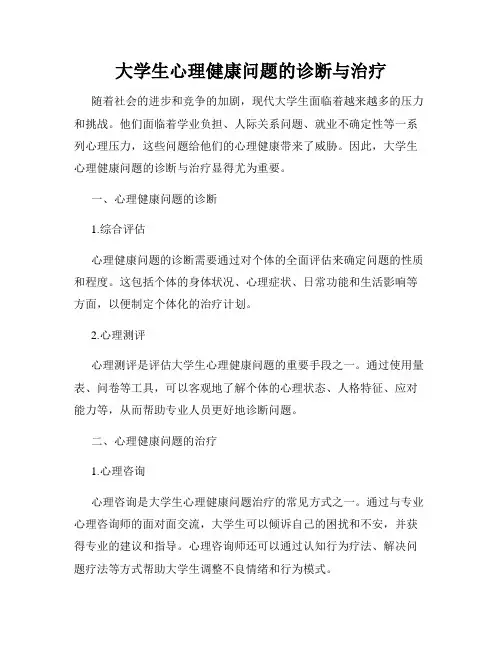 大学生心理健康问题的诊断与治疗

随着社会的进步和竞争的加剧，现代大学生面临着越来越多的压力和挑战。他们面临着学业负担、人际关系问题、就业不确定性等一系列心理压力，这些问题给他们的心理健康带来了威胁。因此，大学生心理健康问题的诊断与治疗显得尤为重要。

一、心理健康问题的诊断

1.综合评估

心理健康问题的诊断需要通过对个体的全面评估来确定问题的性质和程度。这包括个体的身体状况、心理症状、日常功能和生活影响等方面，以便制定个体化的治疗计划。

2.心理测评

心理测评是评估大学生心理健康问题的重要手段之一。通过使用量表、问卷等工具，可以客观地了解个体的心理状态、人格特征、应对能力等，从而帮助专业人员更好地诊断问题。

二、心理健康问题的治疗

1.心理咨询

心理咨询是大学生心理健康问题治疗的常见方式之一。通过与专业心理咨询师的面对面交流，大学生可以倾诉自己的困扰和不安，并获得专业的建议和指导。心理咨询师还可以通过认知行为疗法、解决问题疗法等方式帮助大学生调整不良情绪和行为模式。